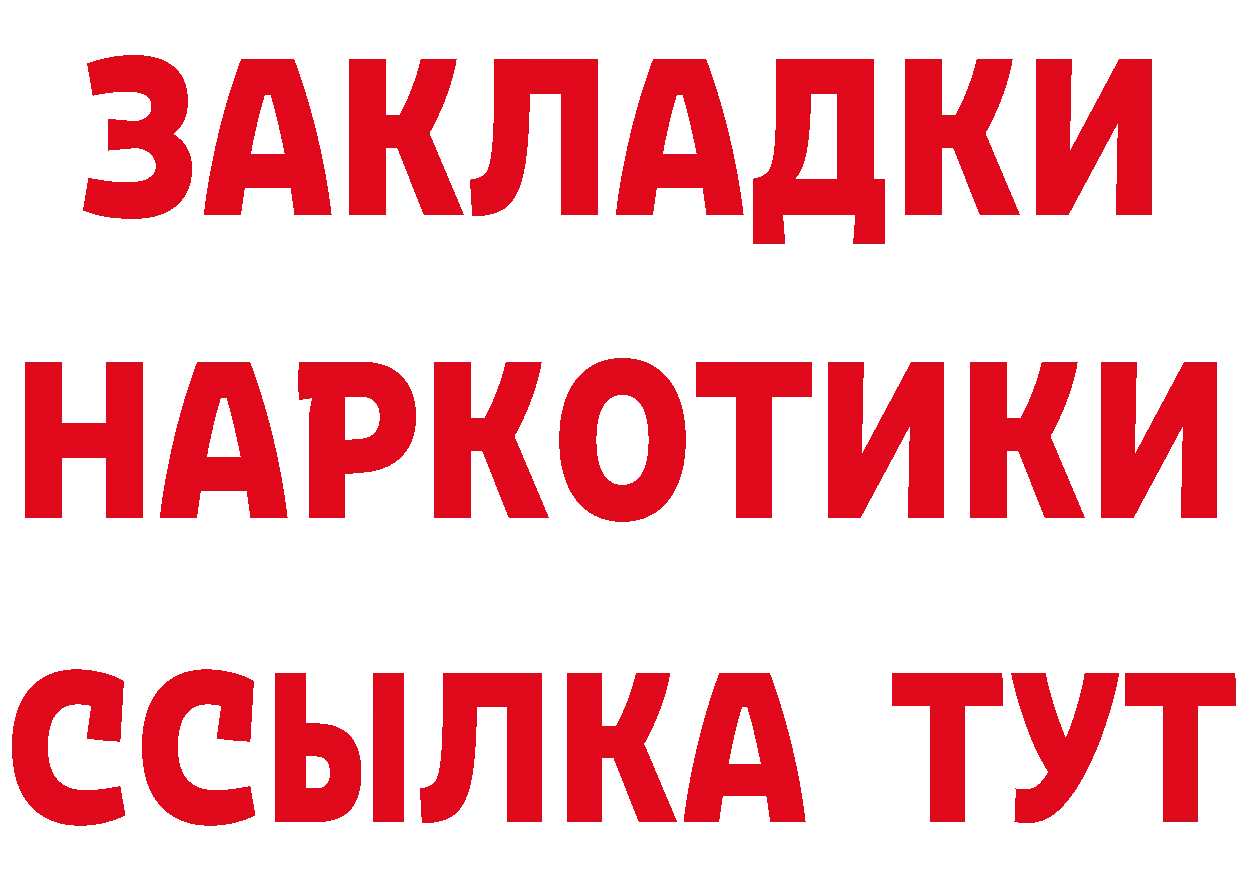 ЗАКЛАДКИ
НАРКОТИКИ
ССЫЛКА ТУТ